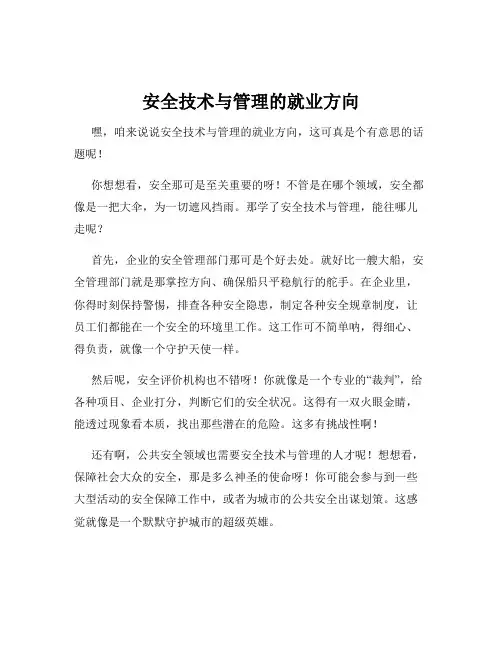 安全技术与管理的就业方向

嘿，咱来说说安全技术与管理的就业方向，这可真是个有意思的话题呢！

你想想看，安全那可是至关重要的呀！不管是在哪个领域，安全都像是一把大伞，为一切遮风挡雨。那学了安全技术与管理，能往哪儿走呢？

首先，企业的安全管理部门那可是个好去处。就好比一艘大船，安全管理部门就是那掌控方向、确保船只平稳航行的舵手。在企业里，你得时刻保持警惕，排查各种安全隐患，制定各种安全规章制度，让员工们都能在一个安全的环境里工作。这工作可不简单呐，得细心、得负责，就像一个守护天使一样。

然后呢，安全评价机构也不错呀！你就像是一个专业的“裁判”，给各种项目、企业打分，判断它们的安全状况。这得有一双火眼金睛，能透过现象看本质，找出那些潜在的危险。这多有挑战性啊！

还有啊，公共安全领域也需要安全技术与管理的人才呢！想想看，保障社会大众的安全，那是多么神圣的使命呀！你可能会参与到一些大型活动的安全保障工作中，或者为城市的公共安全出谋划策。这感觉就像是一个默默守护城市的超级英雄。